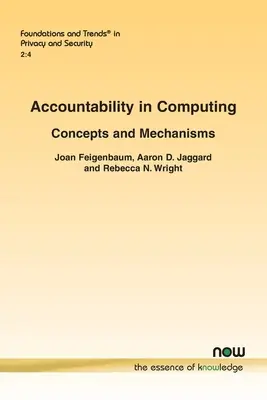 Foundations and Trends® in Privacy and Security
2:4

Accountability in Computing

Concepts and Mechanisms

Joan Feigenbaum, Aaron D. Jaggard and Rebecca N. Wright

now
the essence of knowledge